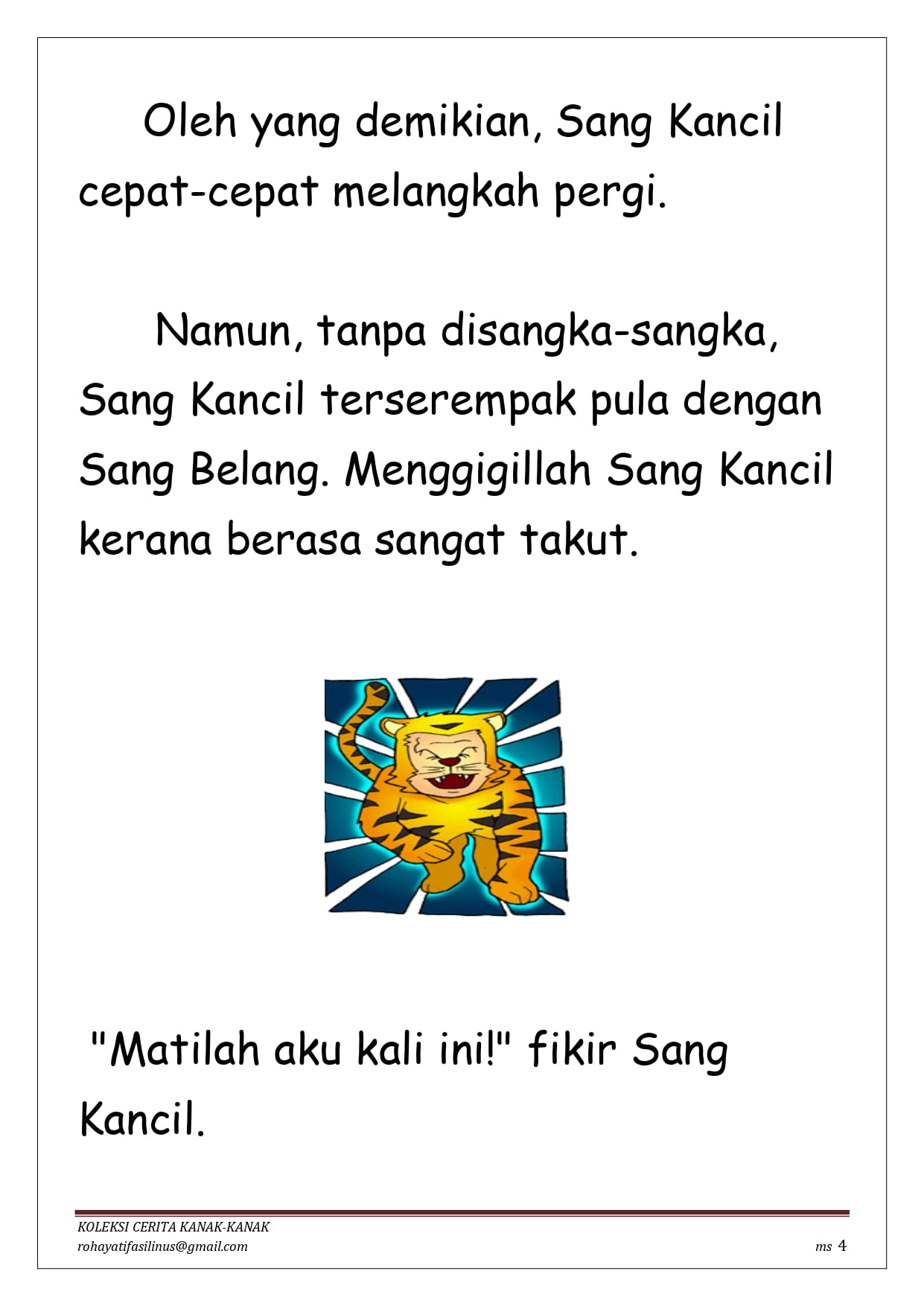 Oleh yang demikian, Sang Kancil cepat-cepat melangkah pergi.

Namun, tanpa disangka-sangka, Sang Kancil terserempak pula dengan Sang Belang. Menggigillah Sang Kancil kerana berasa sangat takut.

"Matilah aku kali ini!" fikir Sang Kancil.

KOLEKSI CERITA KANAK-KANAK
rohayatifasilinus@gmail.com

ms 4